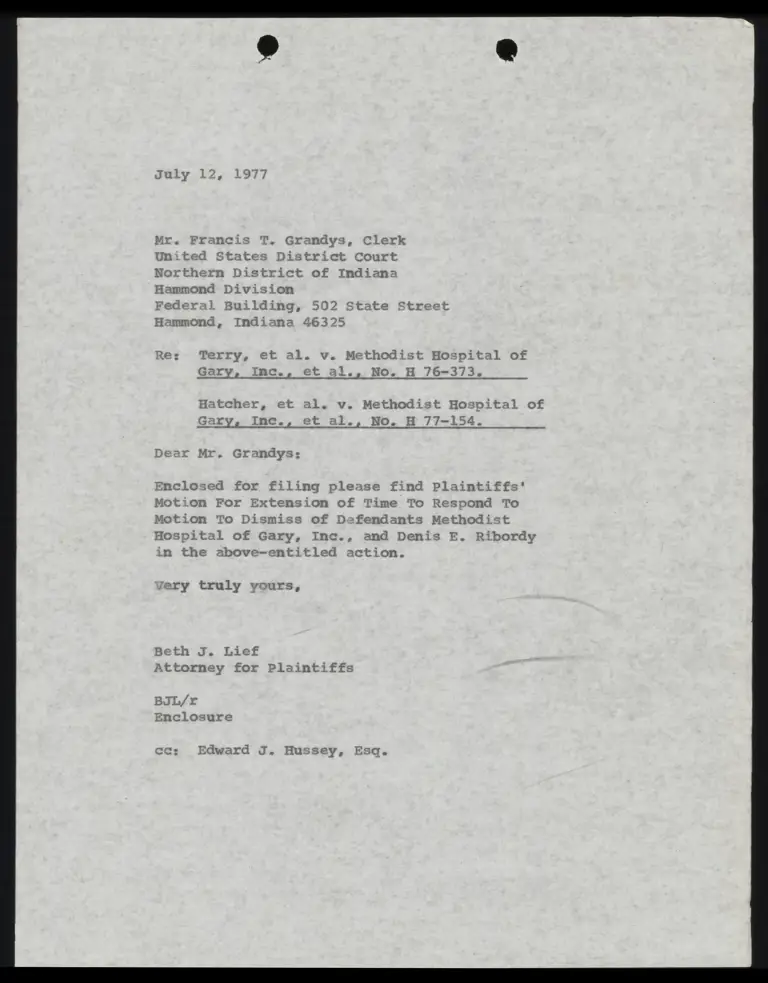 July 12, 1977

Mr. Francis T. Grandys, Clerk
United States District Court
Northern District of Indiana
Hammond Division
Federal Building, 502 State Street
Hammond, Indiana 46325

Re: Terry, et al. v. Methodist Hospital of Gary, Inc., et al., No. H 76-373.

Hatcher, et al. v. Methodist Hospital of Gary, Inc., et al., No. H 77-154.

Dear Mr. Grandys:

Enclosed for filing please find Plaintiffs' Motion For Extension of Time To Respond To Motion To Dismiss of Defendants Methodist Hospital of Gary, Inc., and Denis E. Ribordy in the above-entitled action.

Very truly yours,

Beth J. Lief
Attorney for Plaintiffs

BJL/r
Enclosure

cc: Edward J. Hussey, Esq.